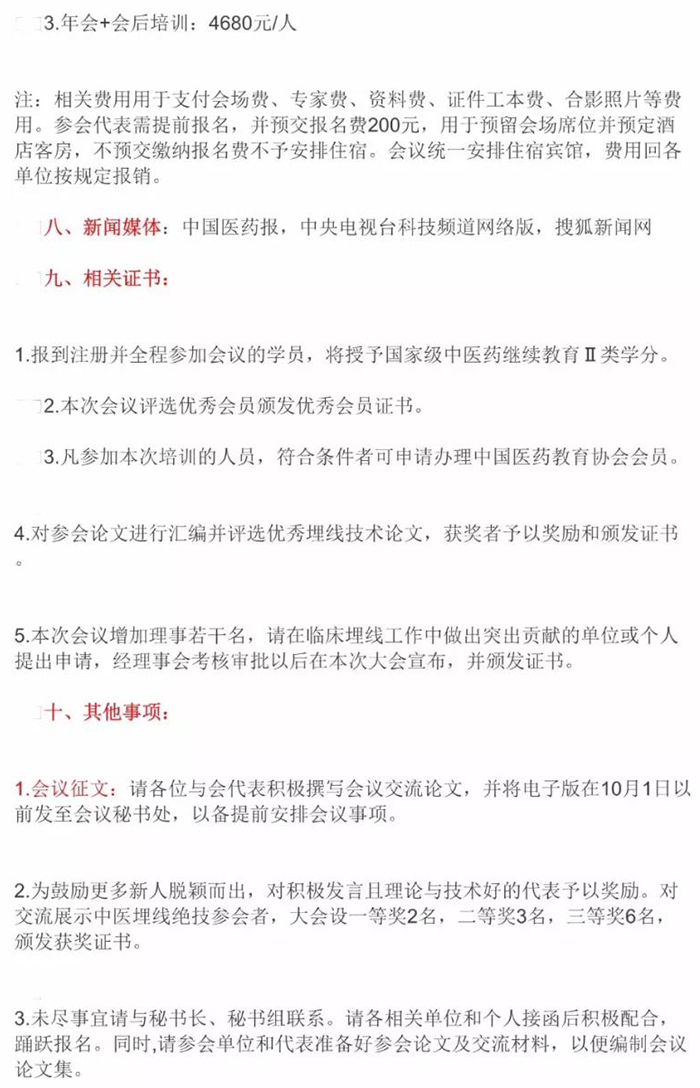 3.年会+会后培训：4680元/人

注：相关费用用于支付会场费、专家费、资料费、证件工本费、合影照片等费用。参会代表需提前报名，并预交报名费200元，用于预留会场席位并预定酒店客房，不预交缴纳报名费不予安排住宿。会议统一安排住宿宾馆，费用回各单位按规定报销。

八、新闻媒体：中国医药报，中央电视台科技频道网络版，搜狐新闻网

九、相关证书：

1.报到注册并全程参加会议的学员，将授予国家级中医药继续教育Ⅱ类学分。

2.本次会议评选优秀会员颁发优秀会员证书。

3.凡参加本次培训的人员，符合条件者可申请办理中国医药教育协会会员。

4.对参会论文进行汇编并评选优秀埋线技术论文，获奖者予以奖励和颁发证书。

5.本次会议增加理事若干名，请在临床埋线工作中做出突出贡献的单位或个人提出申请，经理事会考核审批以后在本次大会宣布，并颁发证书。

十、其他事项：

1.会议征文：请各位与会代表积极撰写会议交流论文，并将电子版在10月1日以前发至会议秘书处，以备提前安排会议事项。

2.为鼓励更多新人脱颖而出，对积极发言且理论与技术好的代表予以奖励。对交流展示中医埋线绝技参会者，大会设一等奖2名，二等奖3名，三等奖6名，颁发获奖证书。

3.未尽事宜请与秘书长、秘书组联系。请各相关单位和个人接函后积极配合，踊跃报名。同时,请参会单位和代表准备好参会论文及交流材料，以便编制会议论文集。